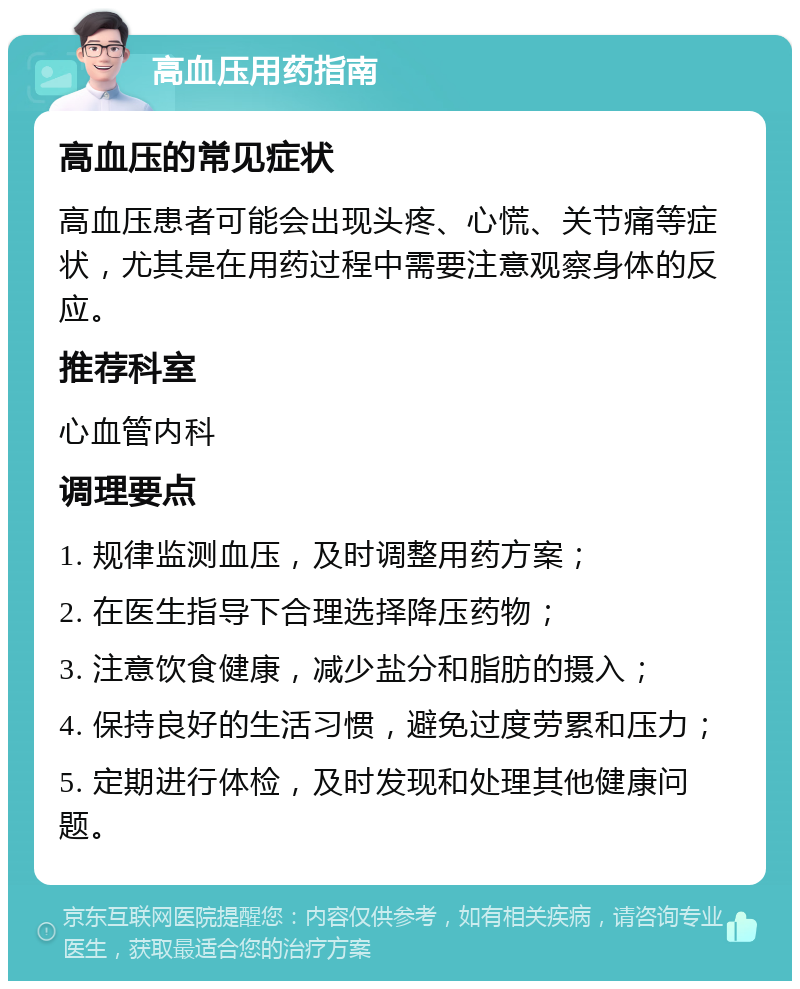 高血压用药指南

高血压的常见症状

高血压患者可能会出现头疼、心慌、关节痛等症状，尤其是在用药过程中需要注意观察身体的反应。

推荐科室

心血管内科

调理要点

1. 规律监测血压，及时调整用药方案；

2. 在医生指导下合理选择降压药物；

3. 注意饮食健康，减少盐分和脂肪的摄入；

4. 保持良好的生活习惯，避免过度劳累和压力；

5. 定期进行体检，及时发现和处理其他健康问题。

京东互联网医院提醒您：内容仅供参考，如有相关疾病，请咨询专业医生，获取最适合您的治疗方案